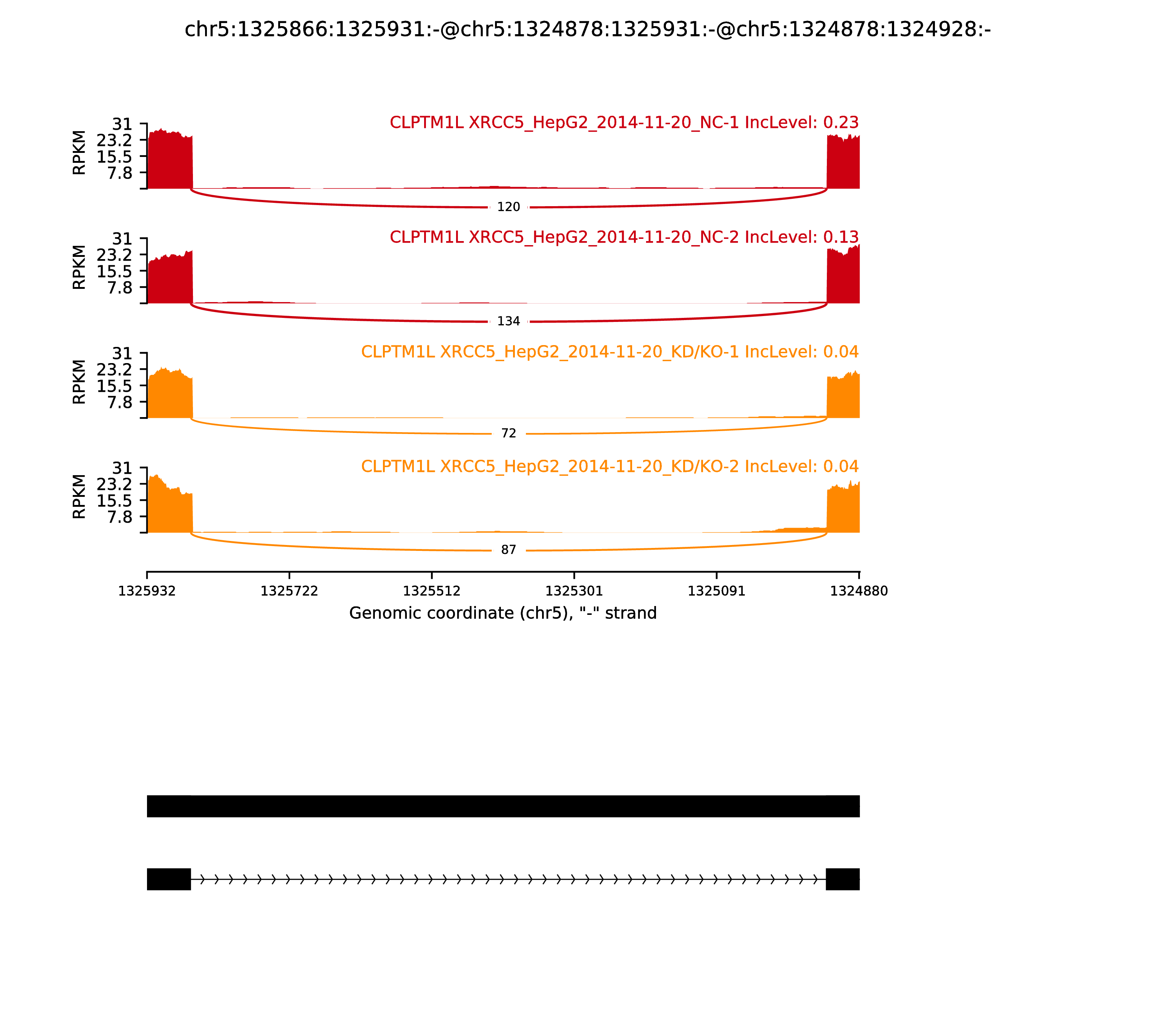 chr5:1325866:1325931:-@chr5:1324878:1325931:-@chr5:1324878:1324928:-

CLPTM1L XRCC5_HepG2_2014-11-20_NC-1 IncLevel: 0.23

RPKM
31
23.2
15.5
7.8

120

CLPTM1L XRCC5_HepG2_2014-11-20_NC-2 IncLevel: 0.13

RPKM
31
23.2
15.5
7.8

134

CLPTM1L XRCC5_HepG2_2014-11-20_KD/KO-1 IncLevel: 0.04

RPKM
31
23.2
15.5
7.8

72

CLPTM1L XRCC5_HepG2_2014-11-20_KD/KO-2 IncLevel: 0.04

RPKM
31
23.2
15.5
7.8

87

1325932 1325722 1325512 1325301 1325091 1324880

Genomic coordinate (chr5), "-" strand